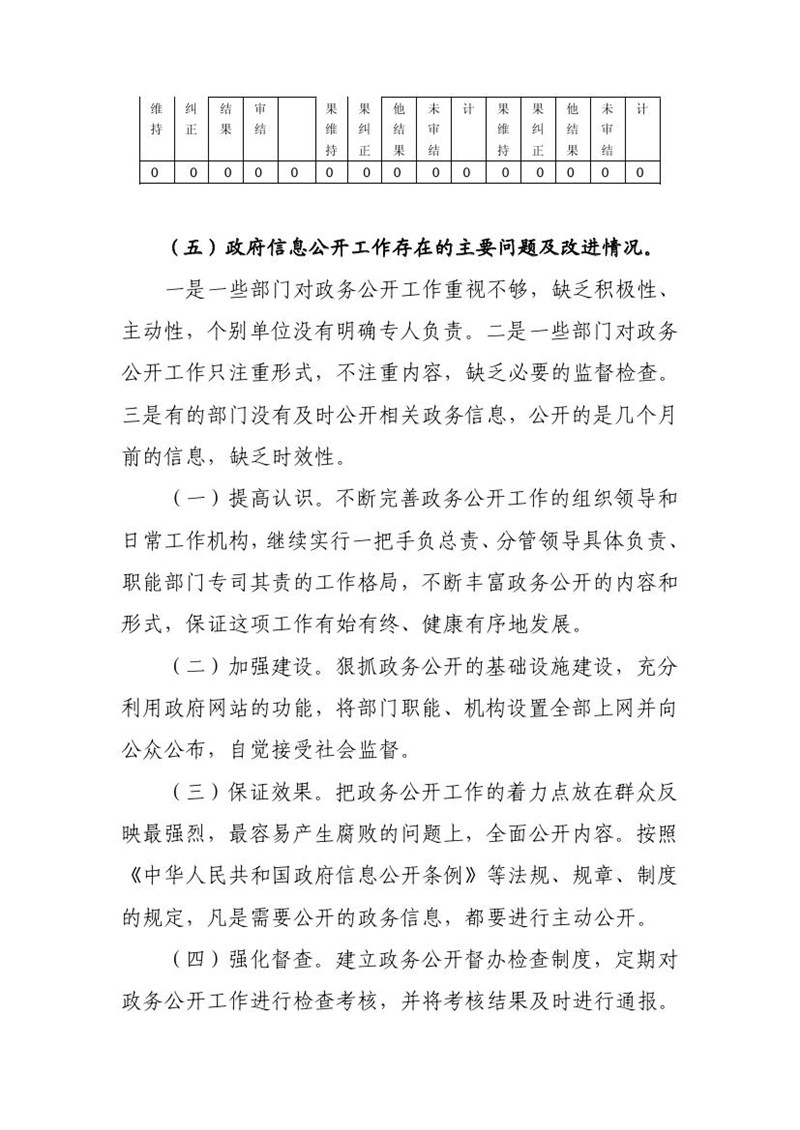 | 维持 | 纠正 | 结果 | 审结 |  | 果维持 | 果纠正 | 他结果 | 未审结 | 计 | 果维持 | 果纠正 | 他结果 | 未审结 | 计 |
|---|---|---|---|---|---|---|---|---|---|---|---|---|---|---|
| 0 | 0 | 0 | 0 | 0 | 0 | 0 | 0 | 0 | 0 | 0 | 0 | 0 | 0 | 0 |

（五）政府信息公开工作存在的主要问题及改进情况。

一是一些部门对政务公开工作重视不够，缺乏积极性、主动性，个别单位没有明确专人负责。二是一些部门对政务公开工作只注重形式，不注重内容，缺乏必要的监督检查。三是有的部门没有及时公开相关政务信息，公开的是几个月前的信息，缺乏时效性。

（一）提高认识。不断完善政务公开工作的组织领导和日常工作机构，继续实行一把手负总责、分管领导具体负责、职能部门专司其责的工作格局，不断丰富政务公开的内容和形式，保证这项工作有始有终、健康有序地发展。

（二）加强建设。狠抓政务公开的基础设施建设，充分利用政府网站的功能，将部门职能、机构设置全部上网并向公众公布，自觉接受社会监督。

（三）保证效果。把政务公开工作的着力点放在群众反映最强烈，最容易产生腐败的问题上，全面公开内容。按照《中华人民共和国政府信息公开条例》等法规、规章、制度的规定，凡是需要公开的政务信息，都要进行主动公开。

（四）强化督查。建立政务公开督办检查制度，定期对政务公开工作进行检查考核，并将考核结果及时进行通报。